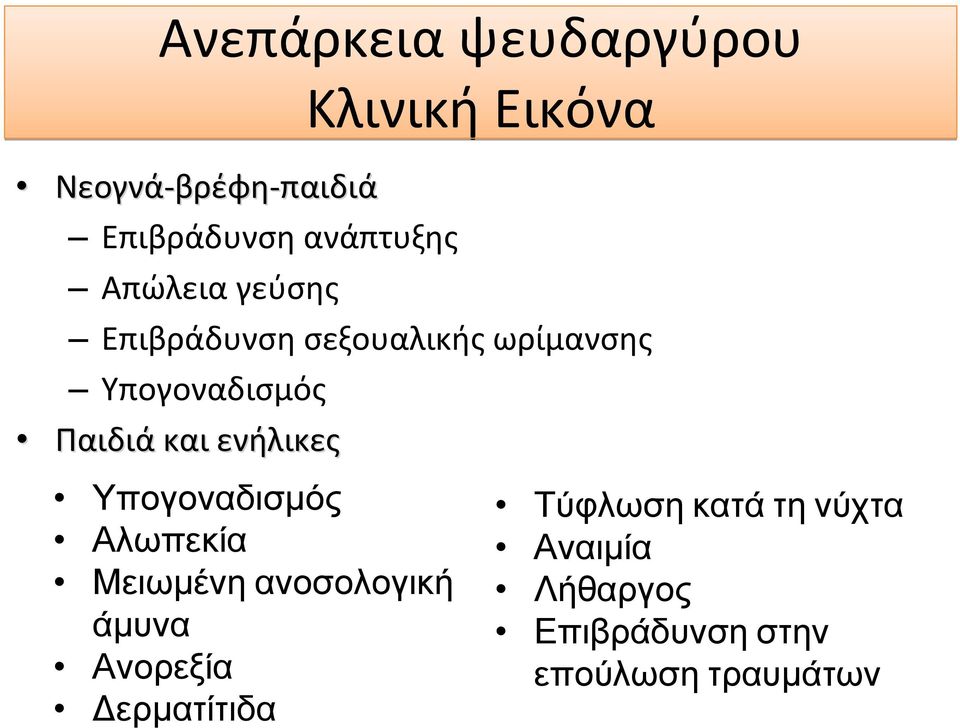 Ανεπάρκεια ψευδαργύρου
Κλινική Εικόνα

• Νεογνά-βρέφη-παιδιά
– Επιβράδυνση ανάπτυξης
– Απώλεια γεύσης
– Επιβράδυνση σεξουαλικής ωρίμανσης
– Υπογοναδισμός
• Παιδιά και ενήλικες

• Υπογοναδισμός
• Αλωπεκία
• Μειωμένη ανοσολογική άμυνα
• Ανορεξία
• Δερματίτιδα

• Τύφλωση κατά τη νύχτα
• Αναιμία
• Λήθαργος
• Επιβράδυνση στην επούλωση τραυμάτων